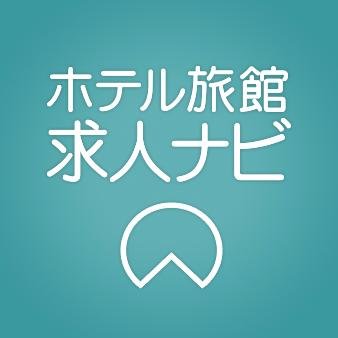 ホテル旅館
求人ナビ